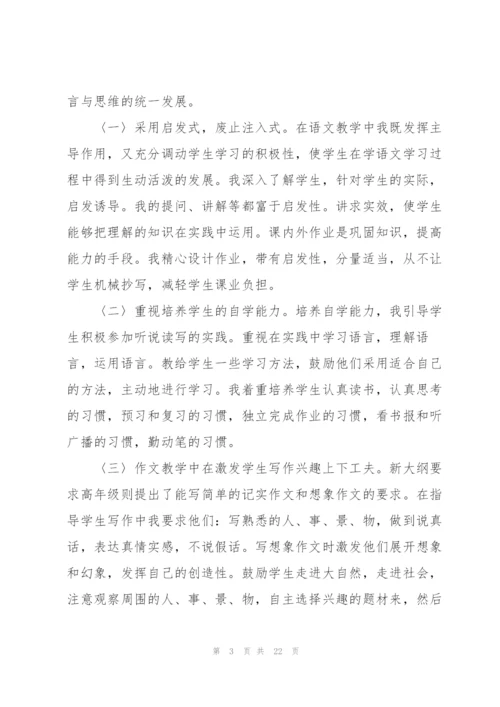 言与思维的统一发展。

〈一〉采用启发式，废止注入式。在语文教学中我既发挥主导作用，又充分调动学生学习的积极性，使学生在学语文学习过程中得到生动活泼的发展。我深入了解学生，针对学生的实际，启发诱导。我的提问、讲解等都富于启发性。讲求实效，使学生能够把理解的知识在实践中运用。课内外作业是巩固知识，提高能力的手段。我精心设计作业，带有启发性，分量适当，从不让学生机械抄写，减轻学生课业负担。

〈二〉重视培养学生的自学能力。培养自学能力，我引导学生积极参加听说读写的实践。重视在实践中学习语言，理解语言，运用语言。教给学生一些学习方法，鼓励他们采用适合自己的方法，主动地进行学习。我着重培养学生认真读书，认真思考的习惯，预习和复习的习惯，独立完成作业的习惯，看书报和听广播的习惯，勤动笔的习惯。

〈三〉作文教学中在激发学生写作兴趣上下工夫。新大纲要求高年级则提出了能写简单的记实作文和想象作文的要求。在指导学生写作中我要求他们：写熟悉的人、事、景、物，做到说真话，表达真情实感，不说假话。写想象作文时激发他们展开想象和幻象，发挥自己的创造性。鼓励学生走进大自然，走进社会，注意观察周围的人、事、景、物，自主选择兴趣的题材来，然后

第 3 页 共 22 页